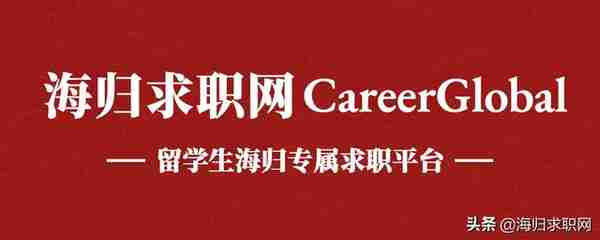 海归求职网 CareerGlobal

— 留学生海归专属求职平台 —

头条 @海归求职网